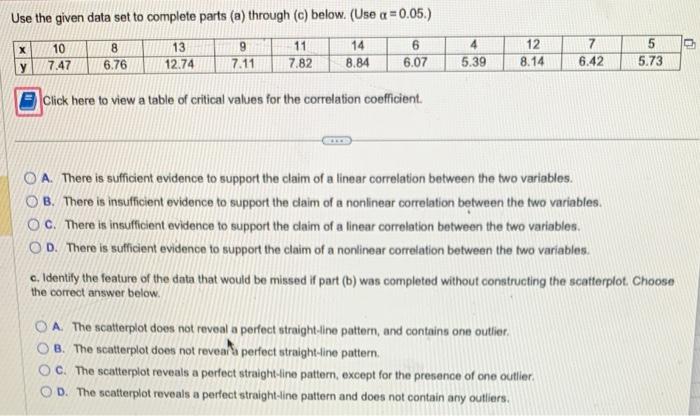 Use the given data set to complete parts (a) through (c) below. (Use $\alpha = 0.05$.)

| x | 10 | 8 | 13 | 9 | 11 | 14 | 6 | 4 | 12 | 7 | 5 |
|---|---|---|---|---|---|---|---|---|---|---|---|
| y | 7.47 | 6.76 | 12.74 | 7.11 | 7.82 | 8.84 | 6.07 | 5.39 | 8.14 | 6.42 | 5.73 |

Click here to view a table of critical values for the correlation coefficient.

A. There is sufficient evidence to support the claim of a linear correlation between the two variables.
B. There is insufficient evidence to support the claim of a nonlinear correlation between the two variables.
C. There is insufficient evidence to support the claim of a linear correlation between the two variables.
D. There is sufficient evidence to support the claim of a nonlinear correlation between the two variables.

c. Identify the feature of the data that would be missed if part (b) was completed without constructing the scatterplot. Choose the correct answer below.

A. The scatterplot does not reveal a perfect straight-line pattern, and contains one outlier.
B. The scatterplot does not reveal a perfect straight-line pattern.
C. The scatterplot reveals a perfect straight-line pattern, except for the presence of one outlier.
D. The scatterplot reveals a perfect straight-line pattern and does not contain any outliers.